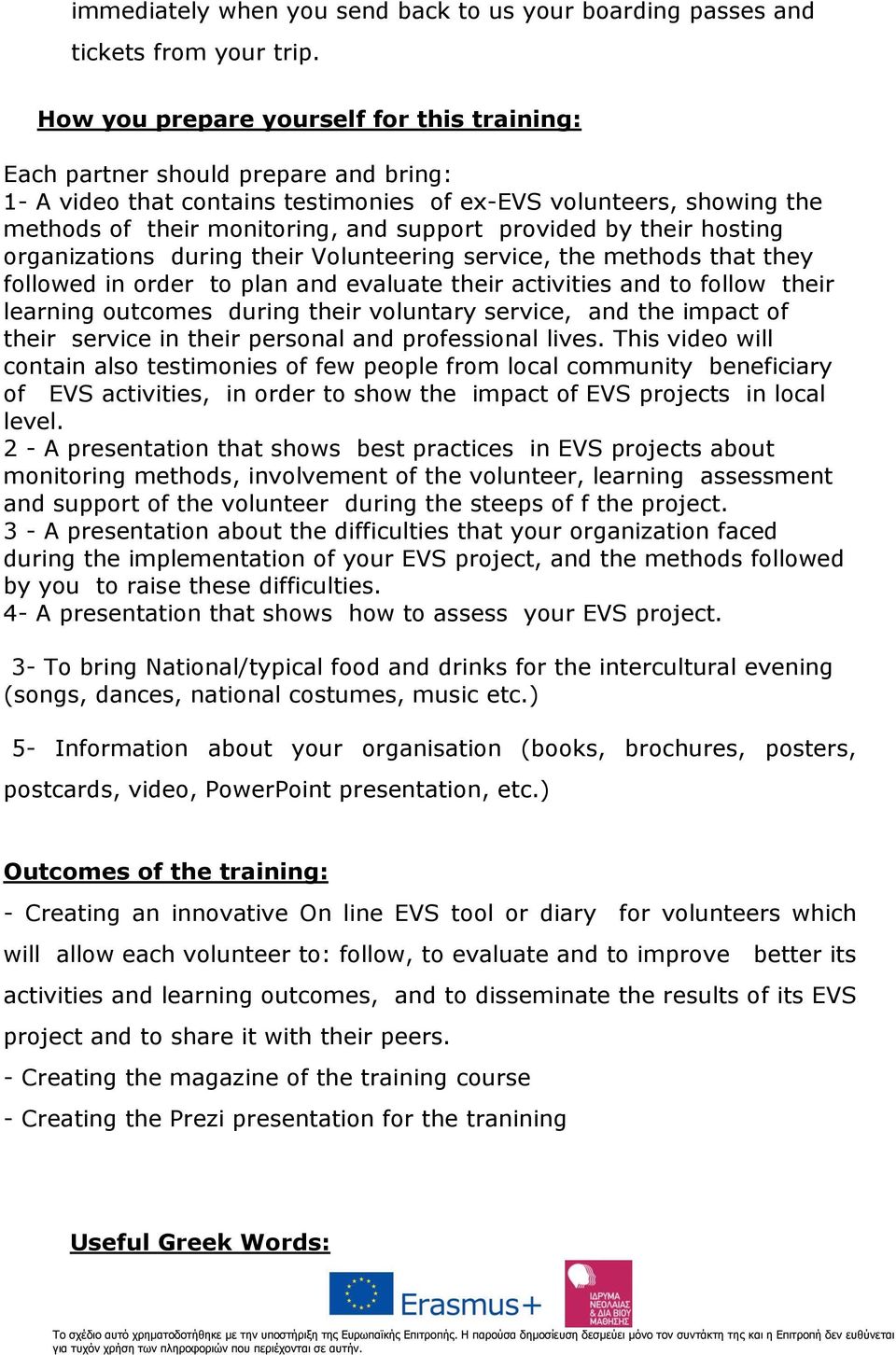 immediately when you send back to us your boarding passes and tickets from your trip.

How you prepare yourself for this training:

Each partner should prepare and bring:
1- A video that contains testimonies of ex-EVS volunteers, showing the methods of their monitoring, and support provided by their hosting organizations during their Volunteering service, the methods that they followed in order to plan and evaluate their activities and to follow their learning outcomes during their voluntary service, and the impact of their service in their personal and professional lives. This video will contain also testimonies of few people from local community beneficiary of EVS activities, in order to show the impact of EVS projects in local level.
2 - A presentation that shows best practices in EVS projects about monitoring methods, involvement of the volunteer, learning assessment and support of the volunteer during the steeps of f the project.
3 - A presentation about the difficulties that your organization faced during the implementation of your EVS project, and the methods followed by you to raise these difficulties.
4- A presentation that shows how to assess your EVS project.

3- To bring National/typical food and drinks for the intercultural evening (songs, dances, national costumes, music etc.)

5- Information about your organisation (books, brochures, posters, postcards, video, PowerPoint presentation, etc.)

Outcomes of the training:

- Creating an innovative On line EVS tool or diary for volunteers which will allow each volunteer to: follow, to evaluate and to improve better its activities and learning outcomes, and to disseminate the results of its EVS project and to share it with their peers.
- Creating the magazine of the training course
- Creating the Prezi presentation for the tranining

Useful Greek Words:

Erasmus+

ΙΔΡΥΜΑ ΝΕΟΛΑΙΑΣ & ΔΙΑ ΒΙΟΥ ΜΑΘΗΣΗΣ

Το σχέδιο αυτό χρηματοδοτήθηκε με την υποστήριξη της Ευρωπαϊκής Επιτροπής. Η παρούσα δημοσίευση δεσμεύει μόνο τον συντάκτη της και η Επιτροπή δεν ευθύνεται για τυχόν χρήση των πληροφοριών που περιέχονται σε αυτήν.